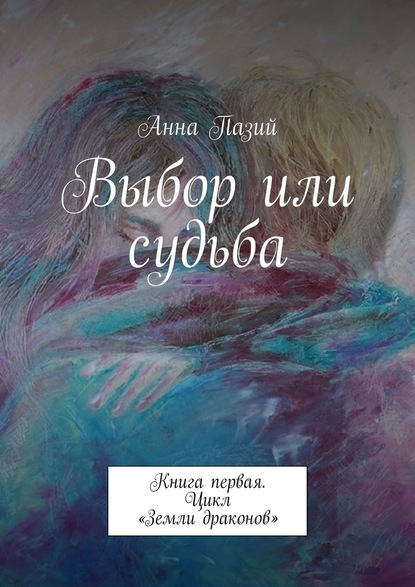 Анна Пазий

Выбор или судьба

Книга первая. Цикл «Земли драконов»